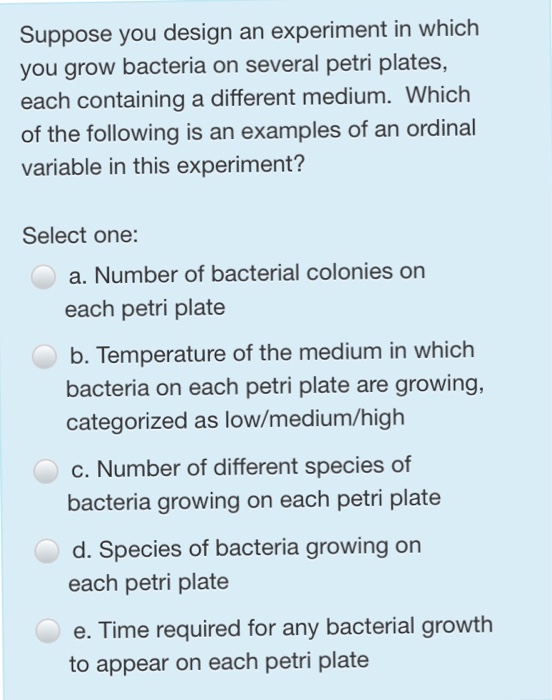 Suppose you design an experiment in which you grow bacteria on several petri plates, each containing a different medium. Which of the following is an examples of an ordinal variable in this experiment?

Select one:

a. Number of bacterial colonies on each petri plate

b. Temperature of the medium in which bacteria on each petri plate are growing, categorized as low/medium/high

c. Number of different species of bacteria growing on each petri plate

d. Species of bacteria growing on each petri plate

e. Time required for any bacterial growth to appear on each petri plate